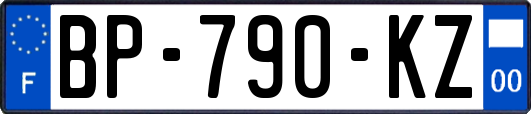 F
BP-790-KZ
00